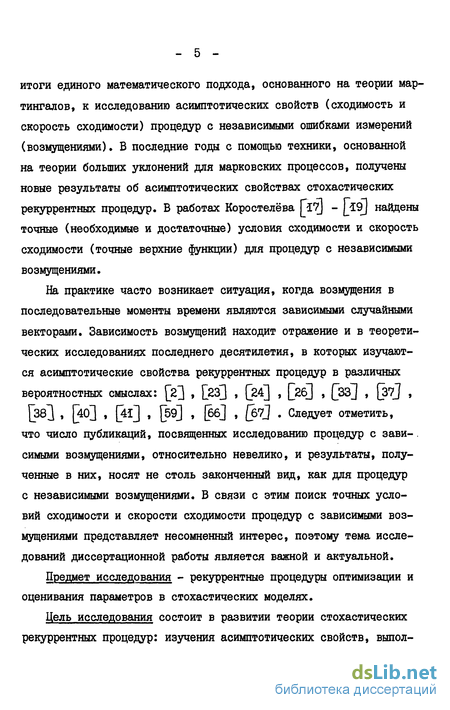 - 5 -

итоги единого математического подхода, основанного на теории мартингалов, к исследованию асимптотических свойств (сходимость и скорость сходимости) процедур с независимыми ошибками измерений (возмущениями). В последние годы с помощью техники, основанной на теории больших уклонений для марковских процессов, получены новые результаты об асимптотических свойствах стохастических рекуррентных процедур. В работах Коростелёва [17] - [19] найдены точные (необходимые и достаточные) условия сходимости и скорость сходимости (точные верхние функции) для процедур с независимыми возмущениями.

На практике часто возникает ситуация, когда возмущения в последовательные моменты времени являются зависимыми случайными векторами. Зависимость возмущений находит отражение и в теоретических исследованиях последнего десятилетия, в которых изучаются асимптотические свойства рекуррентных процедур в различных вероятностных смыслах: [2] , [23] , [24] , [26] , [33] , [37] , [38] , [40] , [41] , [59] , [66] , [67] . Следует отметить, что число публикаций, посвященных исследованию процедур с зависимыми возмущениями, относительно невелико, и результаты, полученные в них, носят не столь законченный вид, как для процедур с независимыми возмущениями. В связи с этим поиск точных условий сходимости и скорости сходимости процедур с зависимыми возмущениями представляет несомненный интерес, поэтому тема исследований диссертационной работы является важной и актуальной.

Предмет исследования - рекуррентные процедуры оптимизации и оценивания параметров в стохастических моделях.

Цель исследования состоит в развитии теории стохастических рекуррентных процедур: изучения асимптотических свойств, выпол-

dsLib.net
библиотека диссертаций